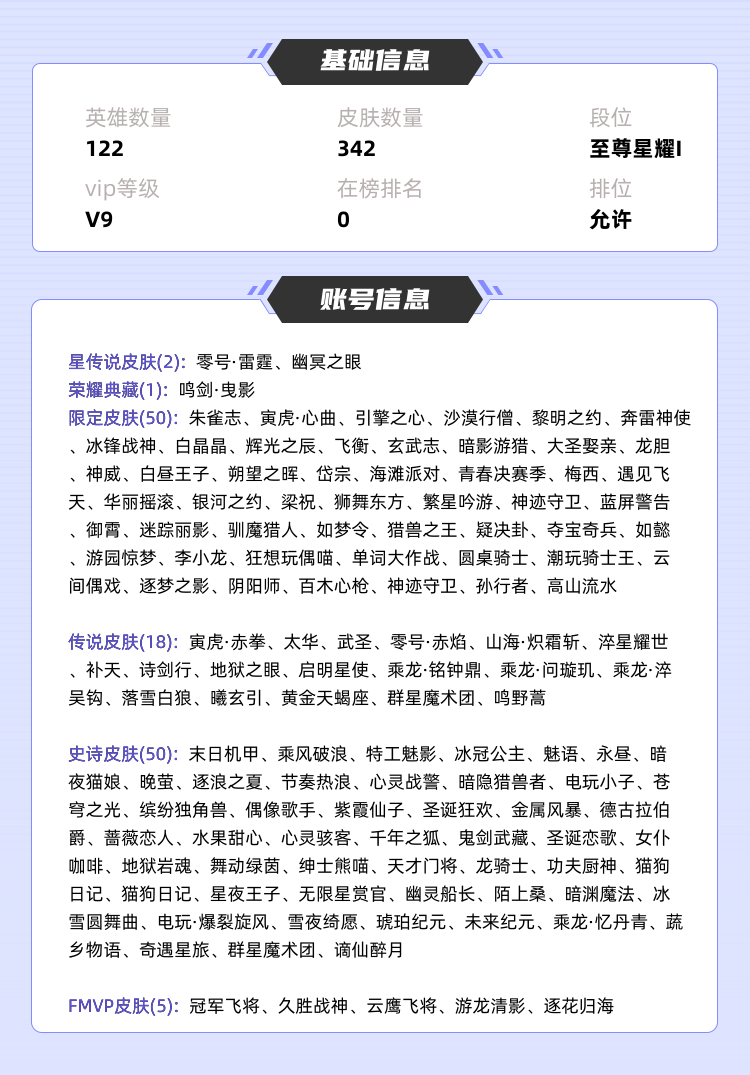 基础信息

英雄数量
122

皮肤数量
342

段位
至尊星耀I

vip等级
V9

在榜排名
0

排位
允许

账号信息

星传说皮肤(2): 零号·雷霆、幽冥之眼
荣耀典藏(1): 鸣剑·曳影
限定皮肤(50): 朱雀志、寅虎·心曲、引擎之心、沙漠行僧、黎明之约、奔雷神使、冰锋战神、白晶晶、辉光之辰、飞衡、玄武志、暗影游猎、大圣娶亲、龙胆、神威、白昼王子、朔望之晖、岱宗、海滩派对、青春决赛季、梅西、遇见飞天、华丽摇滚、银河之约、梁祝、狮舞东方、繁星吟游、神迹守卫、蓝屏警告、御霄、迷踪丽影、驯魔猎人、如梦令、猎兽之王、疑决卦、夺宝奇兵、如懿、游园惊梦、李小龙、狂想玩偶喵、单词大作战、圆桌骑士、潮玩骑士王、云间偶戏、逐梦之影、阴阳师、百木心枪、神迹守卫、孙行者、高山流水

传说皮肤(18): 寅虎·赤拳、太华、武圣、零号·赤焰、山海·炽霜斩、淬星耀世、补天、诗剑行、地狱之眼、启明星使、乘龙·铭钟鼎、乘龙·问璇玑、乘龙·淬吴钩、落雪白狼、曦玄引、黄金天蝎座、群星魔术团、鸣野蒿

史诗皮肤(50): 末日机甲、乘风破浪、特工魅影、冰冠公主、魅语、永昼、暗夜猫娘、晚萤、逐浪之夏、节奏热浪、心灵战警、暗隐猎兽者、电玩小子、苍穹之光、缤纷独角兽、偶像歌手、紫霞仙子、圣诞狂欢、金属风暴、德古拉伯爵、蔷薇恋人、水果甜心、心灵骇客、千年之狐、鬼剑武藏、圣诞恋歌、女仆咖啡、地狱岩魂、舞动绿茵、绅士熊喵、天才门将、龙骑士、功夫厨神、猫狗日记、猫狗日记、星夜王子、无限星赏官、幽灵船长、陌上桑、暗渊魔法、冰雪圆舞曲、电玩·爆裂旋风、雪夜绮愿、琥珀纪元、未来纪元、乘龙·忆丹青、蔬乡物语、奇遇星旅、群星魔术团、谪仙醉月

FMVP皮肤(5): 冠军飞将、久胜战神、云鹰飞将、游龙清影、逐花归海